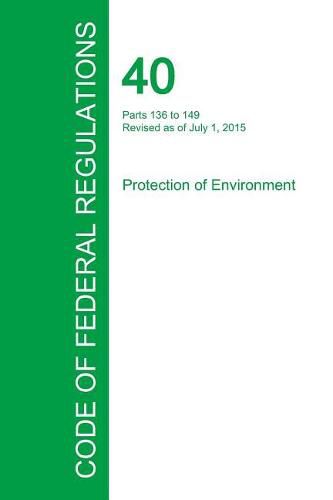 CODE OF FEDERAL REGULATIONS

40

Parts 136 to 149
Revised as of July 1, 2015

Protection of Environment